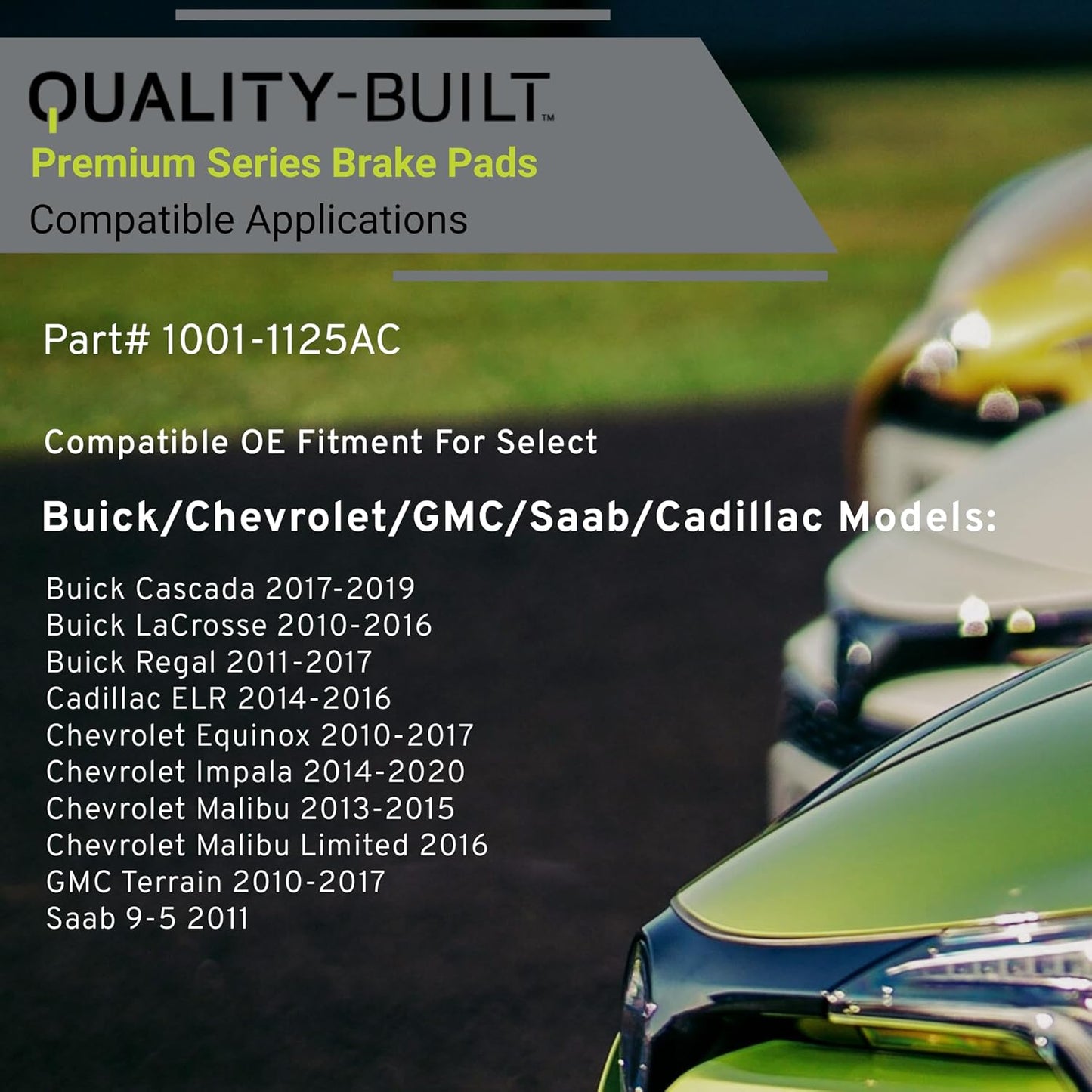 QUALITY-BUILT™
Premium Series Brake Pads
Compatible Applications

Part# 1001-1125AC

Compatible OE Fitment For Select

Buick/Chevrolet/GMC/Saab/Cadillac Models:

Buick Cascada 2017-2019
Buick LaCrosse 2010-2016
Buick Regal 2011-2017
Cadillac ELR 2014-2016
Chevrolet Equinox 2010-2017
Chevrolet Impala 2014-2020
Chevrolet Malibu 2013-2015
Chevrolet Malibu Limited 2016
GMC Terrain 2010-2017
Saab 9-5 2011